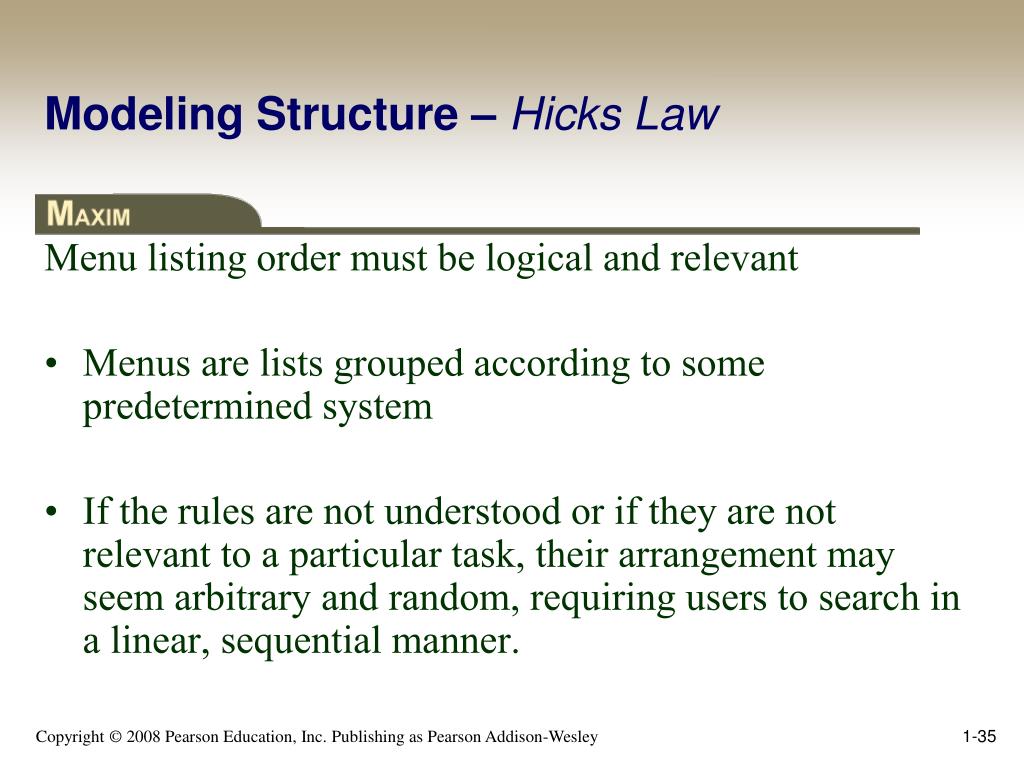 Modeling Structure – Hicks Law

MAXIM

Menu listing order must be logical and relevant

• Menus are lists grouped according to some predetermined system

• If the rules are not understood or if they are not relevant to a particular task, their arrangement may seem arbitrary and random, requiring users to search in a linear, sequential manner.

Copyright © 2008 Pearson Education, Inc. Publishing as Pearson Addison-Wesley

1-35